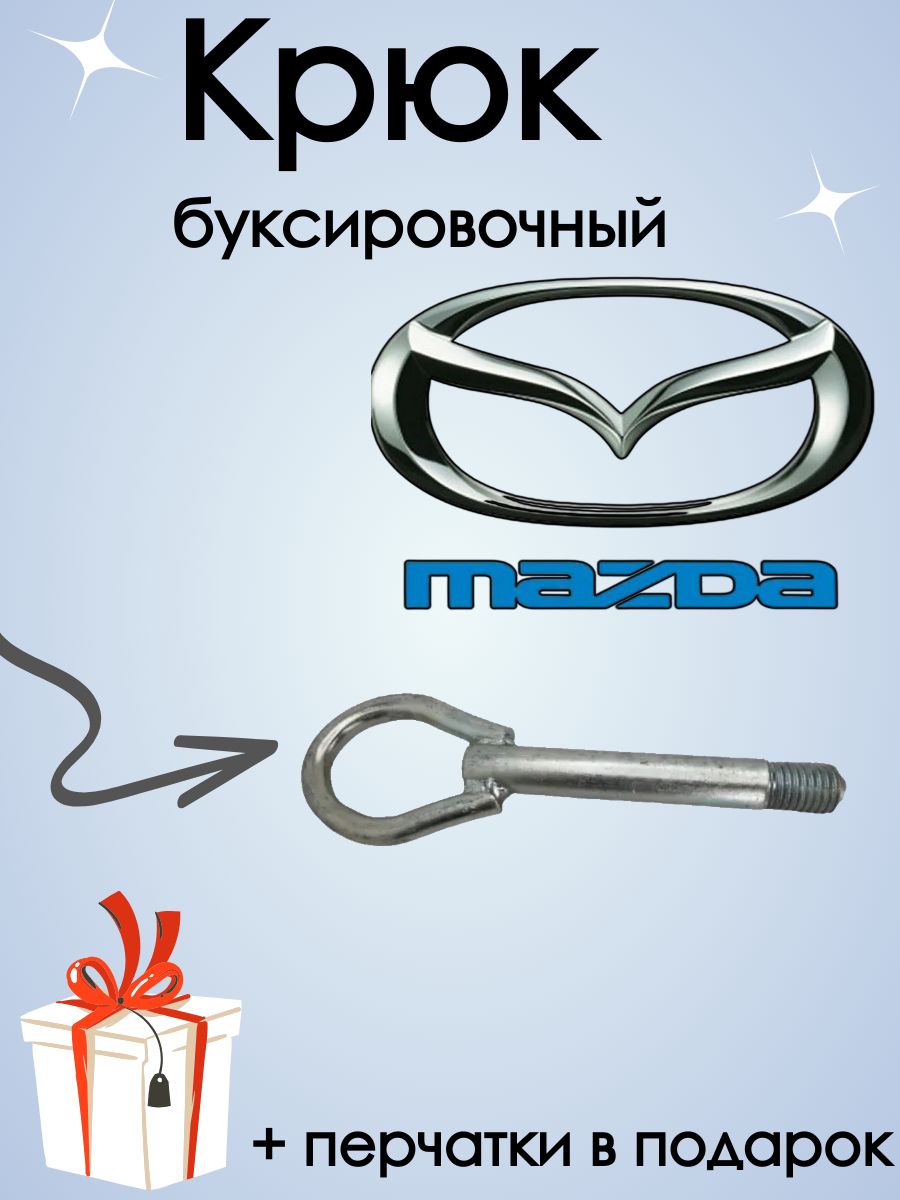 Крюк
буксировочный

mazda

+ перчатки в подарок